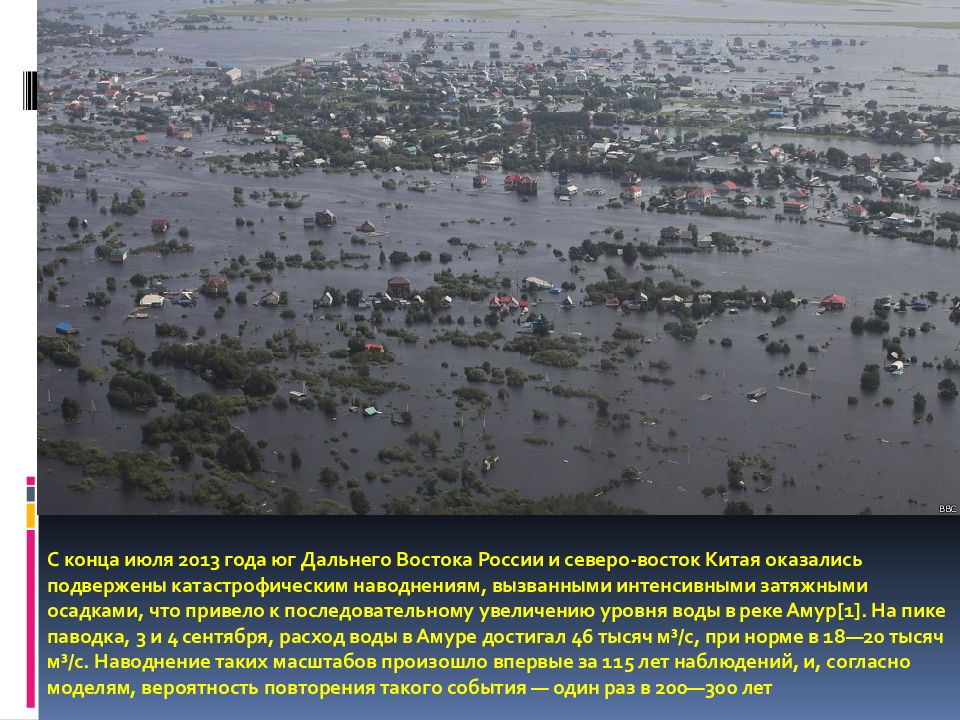 BBC

С конца июля 2013 года юг Дальнего Востока России и северо-восток Китая оказались подвержены катастрофическим наводнениям, вызванными интенсивными затяжными осадками, что привело к последовательному увеличению уровня воды в реке Амур[1]. На пике паводка, 3 и 4 сентября, расход воды в Амуре достигал 46 тысяч м³/с, при норме в 18—20 тысяч м³/с. Наводнение таких масштабов произошло впервые за 115 лет наблюдений, и, согласно моделям, вероятность повторения такого события — один раз в 200—300 лет